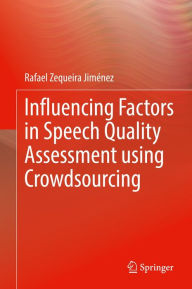 Rafael Zequeira Jiménez

Influencing Factors in Speech Quality Assessment using Crowdsourcing

Springer